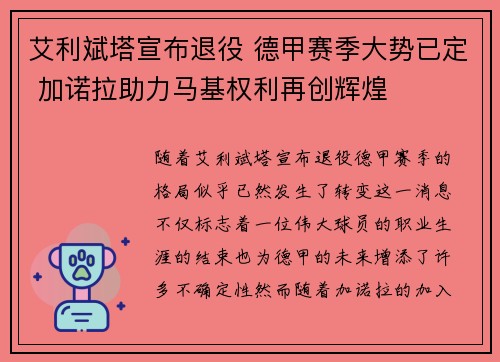 艾利斌塔宣布退役 德甲赛季大势已定 加诺拉助力马基权利再创辉煌

随着艾利斌塔宣布退役德甲赛季的格局似乎已然发生了转变这一消息不仅标志着一位伟大球员的职业生涯的结束也为德甲的未来增添了许多不确定性然而随着加诺拉的加入